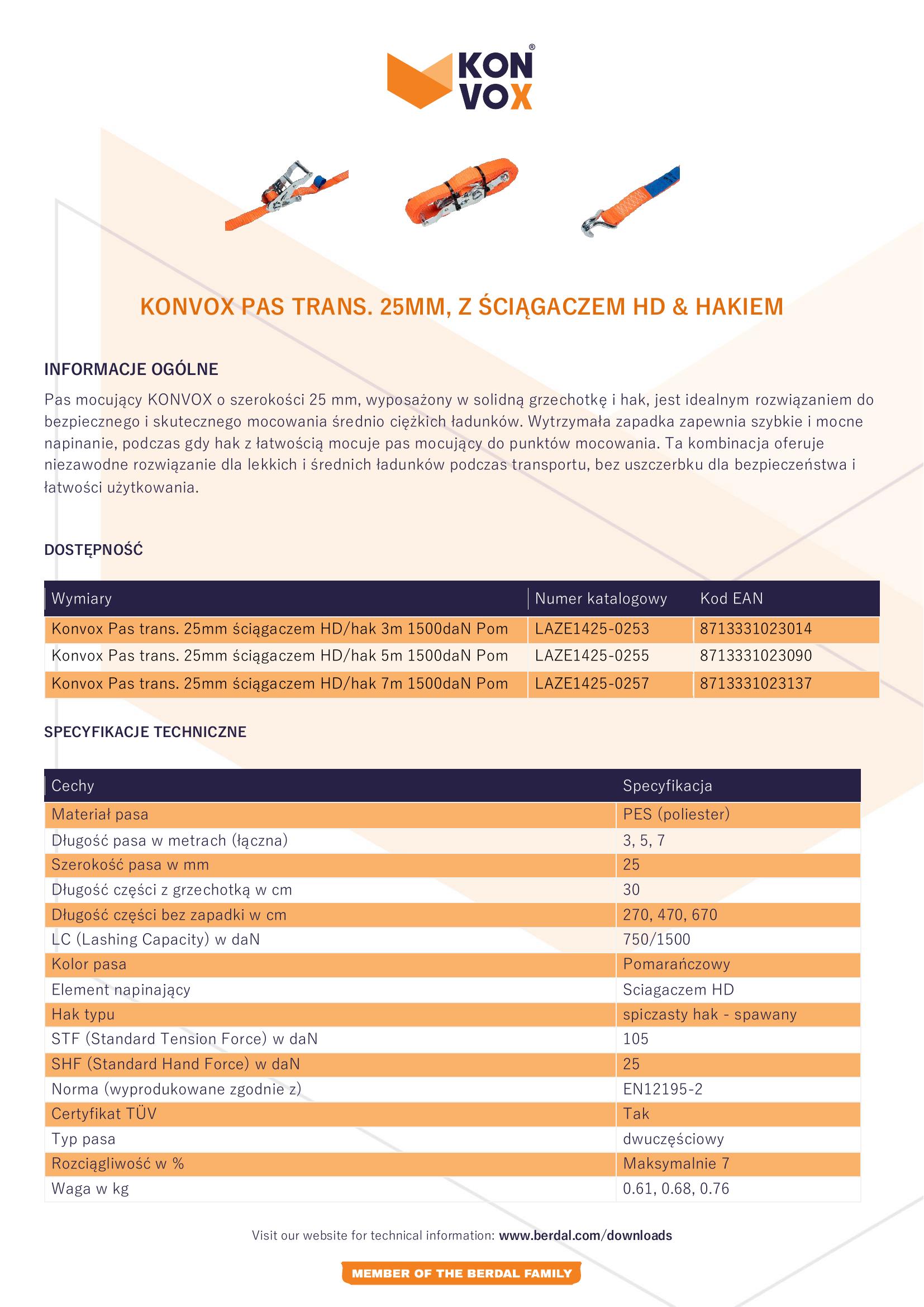 KON VOX®

KONVOX PAS TRANS. 25MM, Z ŚCIĄGACZEM HD & HAKIEM

INFORMACJE OGÓLNE

Pas mocujący KONVOX o szerokości 25 mm, wyposażony w solidną grzechotkę i hak, jest idealnym rozwiązaniem do bezpiecznego i skutecznego mocowania średnio ciężkich ładunków. Wytrzymała zapadka zapewnia szybkie i mocne napinanie, podczas gdy hak z łatwością mocuje pas mocujący do punktów mocowania. Ta kombinacja oferuje niezawodne rozwiązanie dla lekkich i średnich ładunków podczas transportu, bez uszczerbku dla bezpieczeństwa i łatwości użytkowania.

DOSTĘPNOŚĆ

| Wymiary | Numer katalogowy | Kod EAN |
|---|---|---|
| Konvox Pas trans. 25mm ściągaczem HD/hak 3m 1500daN Pom | LAZE1425-0253 | 8713331023014 |
| Konvox Pas trans. 25mm ściągaczem HD/hak 5m 1500daN Pom | LAZE1425-0255 | 8713331023090 |
| Konvox Pas trans. 25mm ściągaczem HD/hak 7m 1500daN Pom | LAZE1425-0257 | 8713331023137 |

SPECYFIKACJE TECHNICZNE

| Cechy | Specyfikacja |
|---|---|
| Materiał pasa | PES (poliester) |
| Długość pasa w metrach (łączna) | 3, 5, 7 |
| Szerokość pasa w mm | 25 |
| Długość części z grzechotką w cm | 30 |
| Długość części bez zapadki w cm | 270, 470, 670 |
| LC (Lashing Capacity) w daN | 750/1500 |
| Kolor pasa | Pomarańczowy |
| Element napinający | Sciagaczem HD |
| Hak typu | spiczasty hak - spawany |
| STF (Standard Tension Force) w daN | 105 |
| SHF (Standard Hand Force) w daN | 25 |
| Norma (wyprodukowane zgodnie z) | EN12195-2 |
| Certyfikat TÜV | Tak |
| Typ pasa | dwuczęściowy |
| Rozciągliwość w % | Maksymalnie 7 |
| Waga w kg | 0.61, 0.68, 0.76 |

Visit our website for technical information: www.berdal.com/downloads

MEMBER OF THE BERDAL FAMILY